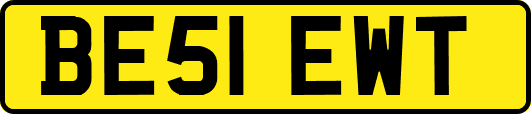 BE51 EWT